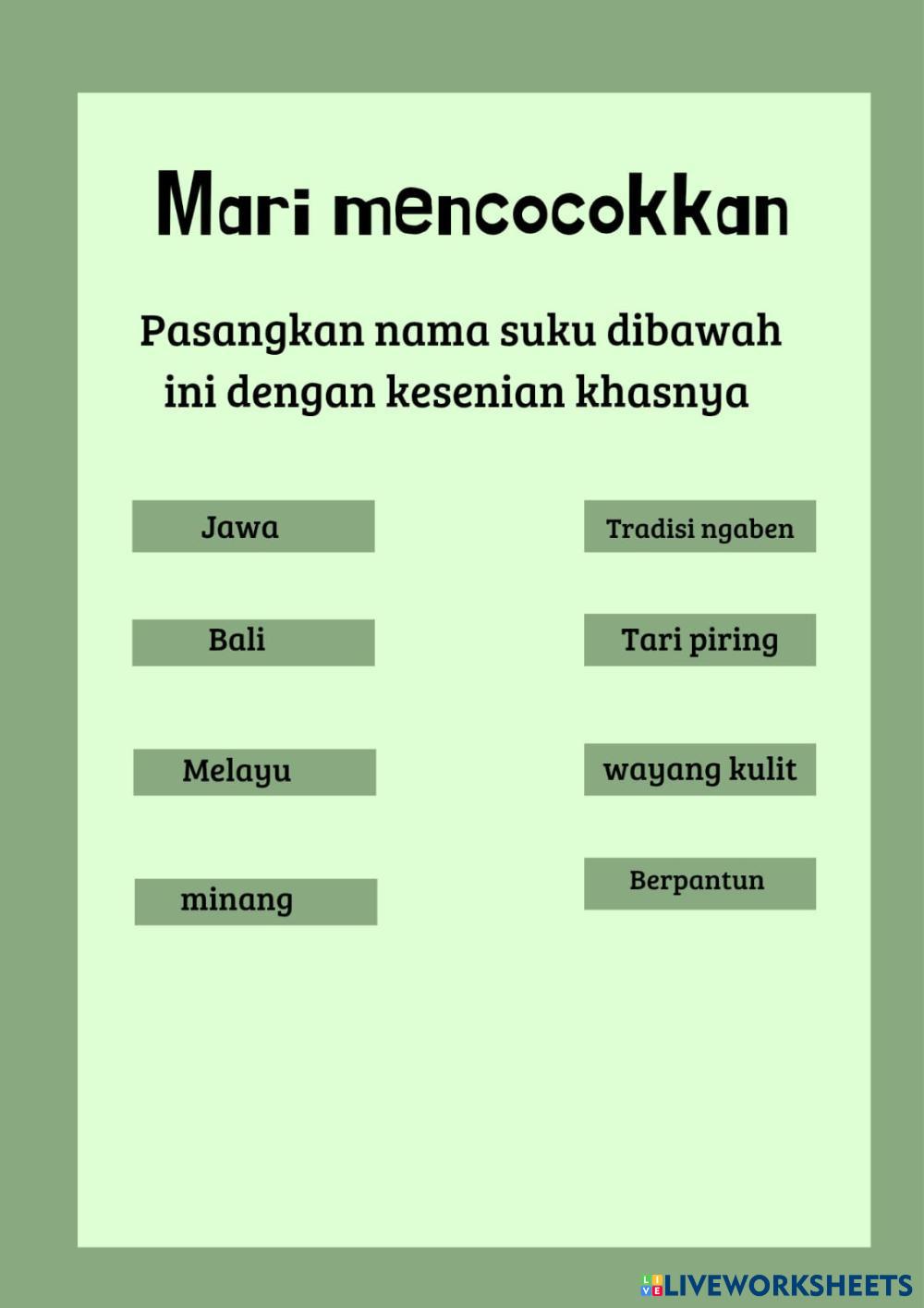 Mari mencocokkan

Pasangkan nama suku dibawah ini dengan kesenian khasnya

Jawa

Bali

Melayu

minang

Tradisi ngaben

Tari piring

wayang kulit

Berpantun

LIVEWORKSHEETS